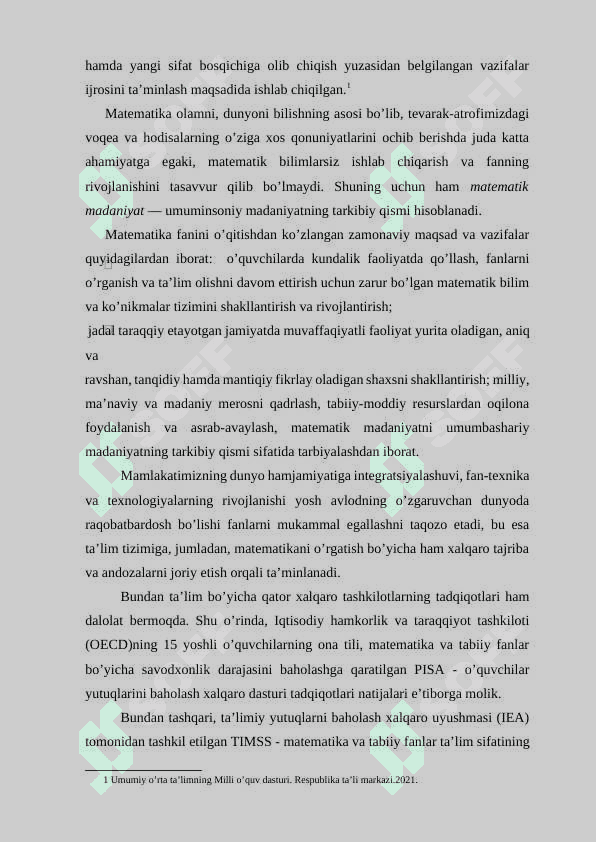 hamda yangi sifat bosqichiga olib chiqish yuzasidan belgilangan vazifalar ijrosini ta’minlash maqsadida ishlab chiqilgan.$^1$

Matematika olamni, dunyoni bilishning asosi bo’lib, tevarak-atrofimizdagi voqea va hodisalarning o’ziga xos qonuniyatlarini ochib berishda juda katta ahamiyatga egaki, matematik bilimlarsiz ishlab chiqarish va fanning rivojlanishini tasavvur qilib bo’lmaydi. Shuning uchun ham matematik madaniyat — umuminsoniy madaniyatning tarkibiy qismi hisoblanadi.

Matematika fanini o’qitishdan ko’zlangan zamonaviy maqsad va vazifalar quyidagilardan iborat: o’quvchilarda kundalik faoliyatda qo’llash, fanlarni o’rganish va ta’lim olishni davom ettirish uchun zarur bo’lgan matematik bilim va ko’nikmalar tizimini shakllantirish va rivojlantirish;

jadal taraqqiy etayotgan jamiyatda muvaffaqiyatli faoliyat yurita oladigan, aniq va

ravshan, tanqidiy hamda mantiqiy fikrlay oladigan shaxsni shakllantirish; milliy, ma’naviy va madaniy merosni qadrlash, tabiiy-moddiy resurslardan oqilona foydalanish va asrab-avaylash, matematik madaniyatni umumbashariy madaniyatning tarkibiy qismi sifatida tarbiyalashdan iborat.

Mamlakatimizning dunyo hamjamiyatiga integratsiyalashuvi, fan-texnika va texnologiyalarning rivojlanishi yosh avlodning o’zgaruvchan dunyoda raqobatbardosh bo’lishi fanlarni mukammal egallashni taqozo etadi, bu esa ta’lim tizimiga, jumladan, matematikani o’rgatish bo’yicha ham xalqaro tajriba va andozalarni joriy etish orqali ta’minlanadi.

Bundan ta’lim bo’yicha qator xalqaro tashkilotlarning tadqiqotlari ham dalolat bermoqda. Shu o’rinda, Iqtisodiy hamkorlik va taraqqiyot tashkiloti (OECD)ning 15 yoshli o’quvchilarning ona tili, matematika va tabiiy fanlar bo’yicha savodxonlik darajasini baholashga qaratilgan PISA - o’quvchilar yutuqlarini baholash xalqaro dasturi tadqiqotlari natijalari e’tiborga molik.

Bundan tashqari, ta’limiy yutuqlarni baholash xalqaro uyushmasi (IEA) tomonidan tashkil etilgan TIMSS - matematika va tabiiy fanlar ta’lim sifatining

1 Umumiy o’rta ta’limning Milli o’quv dasturi. Respublika ta’li markazi.2021.